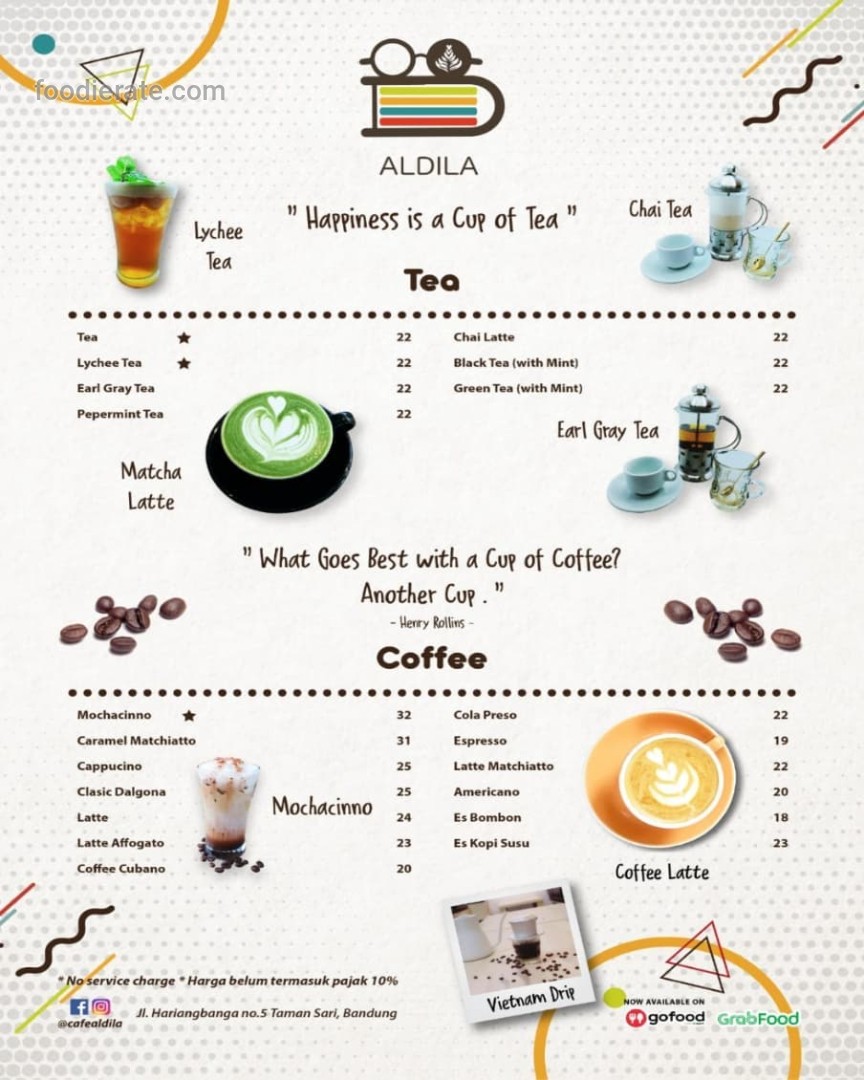 ALDILA

Lychee Tea

" Happiness is a Cup of Tea "

Chai Tea

Tea

Tea ★ 22
Lychee Tea ★ 22
Earl Gray Tea 22
Pepermint Tea 22

Chai Latte 22
Black Tea (with Mint) 22
Green Tea (with Mint) 22

Matcha Latte

Earl Gray Tea

" What Goes Best with a Cup of Coffee? Another Cup . "

- Henry Rollins -

Coffee

Mochacinno ★ 32
Caramel Matchiatto 31
Cappucino 25
Clasic Dalgona 25
Latte 24
Latte Affogato 23
Coffee Cubano 20

Mochacinno

Cola Preso 22
Espresso 19
Latte Matchiatto 22
Americano 20
Es Bombon 18
Es Kopi Susu 23

Coffee Latte

Vietnam Drip

* No service charge * Harga belum termasuk pajak 10%

@cafealdila

Jl. Hariangbanga no.5 Taman Sari, Bandung

NOW AVAILABLE ON
gofood
GrabFood

foodierate.com